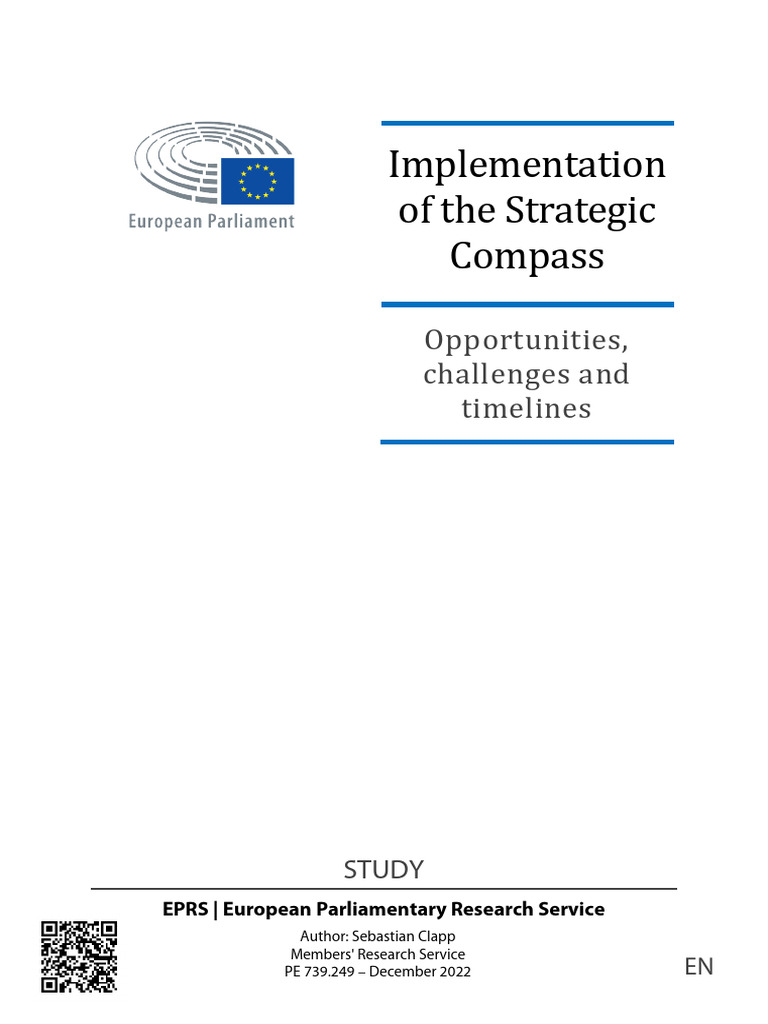 European Parliament

Implementation of the Strategic Compass

Opportunities, challenges and timelines

STUDY

EPRS | European Parliamentary Research Service

Author: Sebastian Clapp
Members' Research Service
PE 739.249 – December 2022

EN